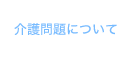 介護問題について